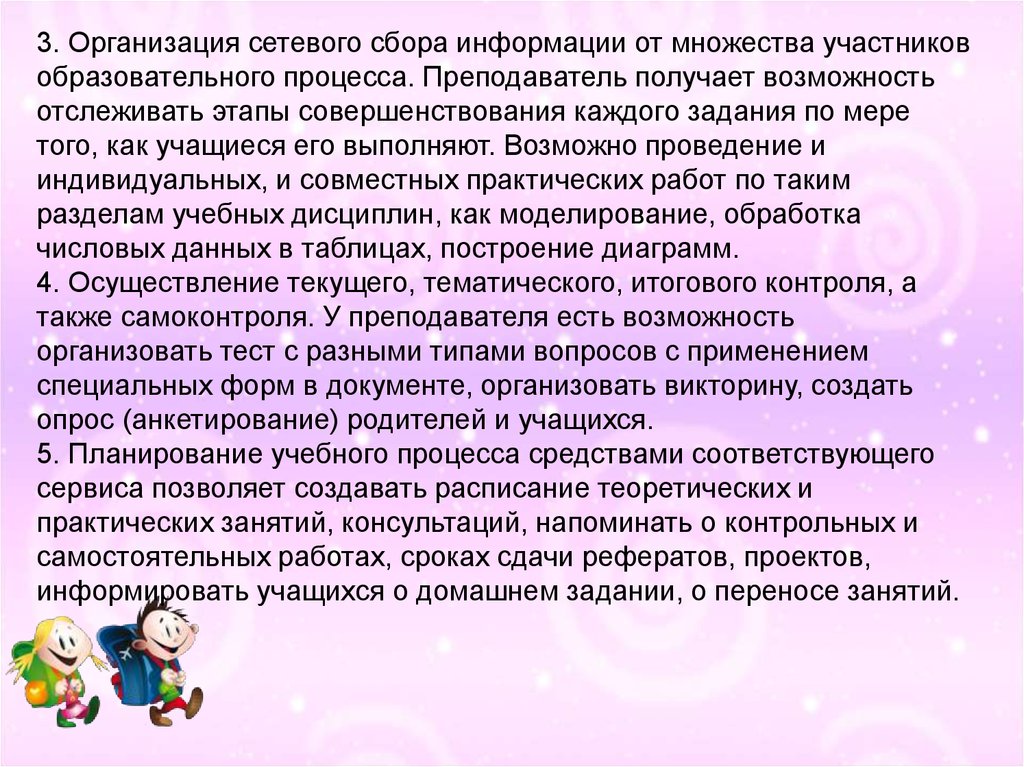 3. Организация сетевого сбора информации от множества участников образовательного процесса. Преподаватель получает возможность отслеживать этапы совершенствования каждого задания по мере того, как учащиеся его выполняют. Возможно проведение и индивидуальных, и совместных практических работ по таким разделам учебных дисциплин, как моделирование, обработка числовых данных в таблицах, построение диаграмм.

4. Осуществление текущего, тематического, итогового контроля, а также самоконтроля. У преподавателя есть возможность организовать тест с разными типами вопросов с применением специальных форм в документе, организовать викторину, создать опрос (анкетирование) родителей и учащихся.

5. Планирование учебного процесса средствами соответствующего сервиса позволяет создавать расписание теоретических и практических занятий, консультаций, напоминать о контрольных и самостоятельных работах, сроках сдачи рефератов, проектов, информировать учащихся о домашнем задании, о переносе занятий.